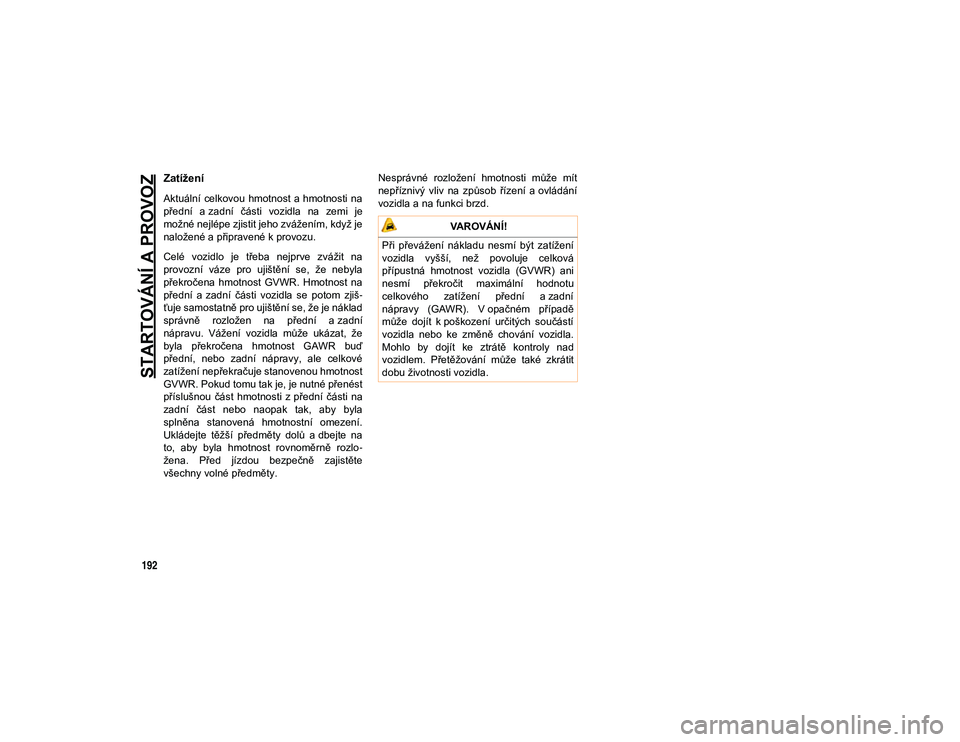 STARTOVÁNÍ A PROVOZ

Zatížení

Aktuální celkovou hmotnost a hmotnosti na přední a zadní části vozidla na zemi je možné nejlépe zjistit jeho zvážením, když je naložené a připravené k provozu.

Celé vozidlo je třeba nejprve zvážit na provozní váze pro ujištění se, že nebyla překročena hmotnost GVWR. Hmotnost na přední a zadní části vozidla se potom zjišťuje samostatně pro ujištění se, že je náklad správně rozložen na přední a zadní nápravu. Vážení vozidla může ukázat, že byla překročena hmotnost GAWR buď přední, nebo zadní nápravy, ale celkové zatížení nepřekračuje stanovenou hmotnost GVWR. Pokud tomu tak je, je nutné přenést příslušnou část hmotnosti z přední části na zadní část nebo naopak tak, aby byla splněna stanovená hmotnostní omezení. Ukládejte těžší předměty dolů a dbejte na to, aby byla hmotnost rovnoměrně rozložena. Před jízdou bezpečně zajistěte všechny volné předměty.

Nesprávné rozložení hmotnosti může mít nepříznivý vliv na způsob řízení a ovládání vozidla a na funkci brzd.

VAROVÁNÍ!

Při převážení nákladu nesmí být zatížení vozidla vyšší, než povoluje celková přípustná hmotnost vozidla (GVWR) ani nesmí překročit maximální hodnotu celkového zatížení přední a zadní nápravy (GAWR). V opačném případě může dojít k poškození určitých součástí vozidla nebo ke změně chování vozidla. Mohlo by dojít ke ztrátě kontroly nad vozidlem. Přetěžování může také zkrátit dobu životnosti vozidla.

192

carmanualsonline.info